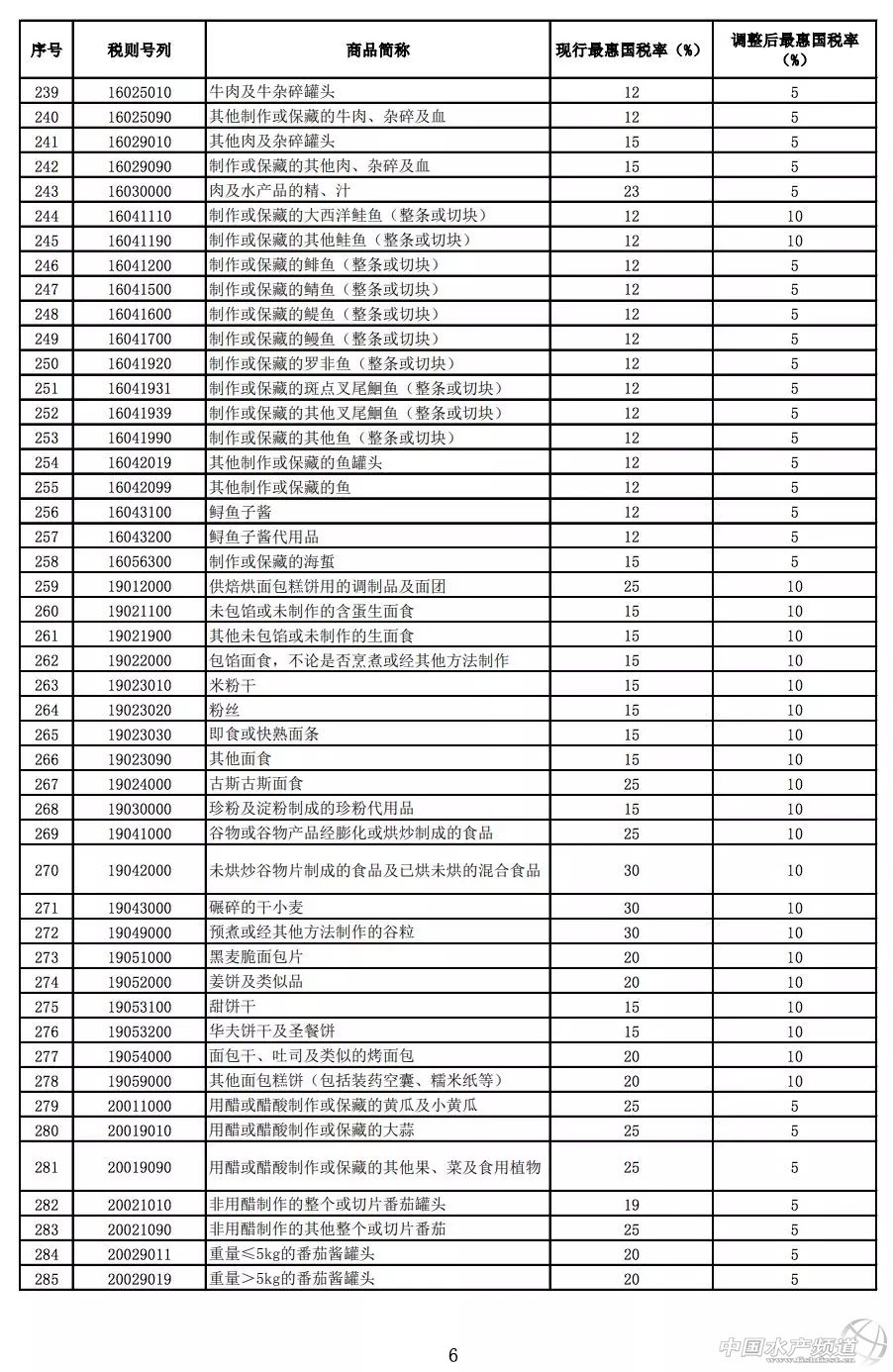 | 序号 | 税则号列 | 商品简称 | 现行最惠国税率（%） | 调整后最惠国税率（%） |
|---|---|---|---|---|
| 239 | 16025010 | 牛肉及牛杂碎罐头 | 12 | 5 |
| 240 | 16025090 | 其他制作或保藏的牛肉、杂碎及血 | 12 | 5 |
| 241 | 16029010 | 其他肉及杂碎罐头 | 15 | 5 |
| 242 | 16029090 | 制作或保藏的其他肉、杂碎及血 | 15 | 5 |
| 243 | 16030000 | 肉及水产品的精、汁 | 23 | 5 |
| 244 | 16041110 | 制作或保藏的大西洋鲑鱼（整条或切块） | 12 | 10 |
| 245 | 16041190 | 制作或保藏的其他鲑鱼（整条或切块） | 12 | 10 |
| 246 | 16041200 | 制作或保藏的鲱鱼（整条或切块） | 12 | 5 |
| 247 | 16041500 | 制作或保藏的鲭鱼（整条或切块） | 12 | 5 |
| 248 | 16041600 | 制作或保藏的鳀鱼（整条或切块） | 12 | 5 |
| 249 | 16041700 | 制作或保藏的鳗鱼（整条或切块） | 12 | 5 |
| 250 | 16041920 | 制作或保藏的罗非鱼（整条或切块） | 12 | 5 |
| 251 | 16041931 | 制作或保藏的斑点叉尾鮰鱼（整条或切块） | 12 | 5 |
| 252 | 16041939 | 制作或保藏的其他叉尾鮰鱼（整条或切块） | 12 | 5 |
| 253 | 16041990 | 制作或保藏的其他鱼（整条或切块） | 12 | 5 |
| 254 | 16042019 | 其他制作或保藏的鱼罐头 | 12 | 5 |
| 255 | 16042099 | 其他制作或保藏的鱼 | 12 | 5 |
| 256 | 16043100 | 鲟鱼子酱 | 12 | 5 |
| 257 | 16043200 | 鲟鱼子酱代用品 | 12 | 5 |
| 258 | 16056300 | 制作或保藏的海蜇 | 15 | 5 |
| 259 | 19012000 | 供焙烘面包糕饼用的调制品及面团 | 25 | 10 |
| 260 | 19021100 | 未包馅或未制作的含蛋生面食 | 15 | 10 |
| 261 | 19021900 | 其他未包馅或未制作的生面食 | 15 | 10 |
| 262 | 19022000 | 包馅面食，不论是否烹煮或经其他方法制作 | 15 | 10 |
| 263 | 19023010 | 米粉干 | 15 | 10 |
| 264 | 19023020 | 粉丝 | 15 | 10 |
| 265 | 19023030 | 即食或快熟面条 | 15 | 10 |
| 266 | 19023090 | 其他面食 | 15 | 10 |
| 267 | 19024000 | 古斯古斯面食 | 25 | 10 |
| 268 | 19030000 | 珍粉及淀粉制成的珍粉代用品 | 15 | 10 |
| 269 | 19041000 | 谷物或谷物产品经膨化或烘炒制成的食品 | 25 | 10 |
| 270 | 19042000 | 未烘炒谷物片制成的食品及已烘未烘的混合食品 | 30 | 10 |
| 271 | 19043000 | 碾碎的干小麦 | 30 | 10 |
| 272 | 19049000 | 预煮或经其他方法制作的谷粒 | 30 | 10 |
| 273 | 19051000 | 黑麦脆面包片 | 20 | 10 |
| 274 | 19052000 | 姜饼及类似品 | 20 | 10 |
| 275 | 19053100 | 甜饼干 | 15 | 10 |
| 276 | 19053200 | 华夫饼干及圣餐饼 | 15 | 10 |
| 277 | 19054000 | 面包干、吐司及类似的烤面包 | 20 | 10 |
| 278 | 19059000 | 其他面包糕饼（包括装药空囊、糯米纸等） | 20 | 10 |
| 279 | 20011000 | 用醋或醋酸制作或保藏的黄瓜及小黄瓜 | 25 | 5 |
| 280 | 20019010 | 用醋或醋酸制作或保藏的大蒜 | 25 | 5 |
| 281 | 20019090 | 用醋或醋酸制作或保藏的其他果、菜及食用植物 | 25 | 5 |
| 282 | 20021010 | 非用醋制作的整个或切片番茄罐头 | 19 | 5 |
| 283 | 20021090 | 非用醋制作的其他整个或切片番茄 | 25 | 5 |
| 284 | 20029011 | 重量≤5kg的番茄酱罐头 | 20 | 5 |
| 285 | 20029019 | 重量＞5kg的番茄酱罐头 | 20 | 5 |

6

中国水产频道